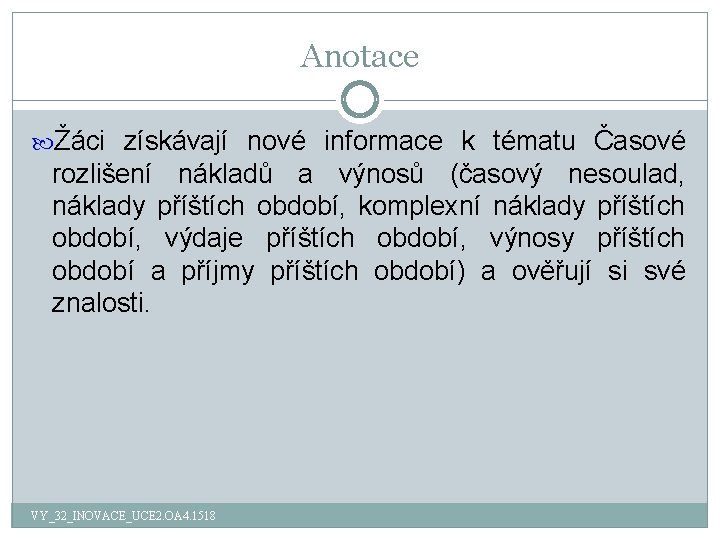 Anotace

Žáci získávají nové informace k tématu Časové rozlišení nákladů a výnosů (časový nesoulad, náklady příštích období, komplexní náklady příštích období, výdaje příštích období, výnosy příštích období a příjmy příštích období) a ověřují si své znalosti.

VY_32_INOVACE_UCE2.OA4.1518